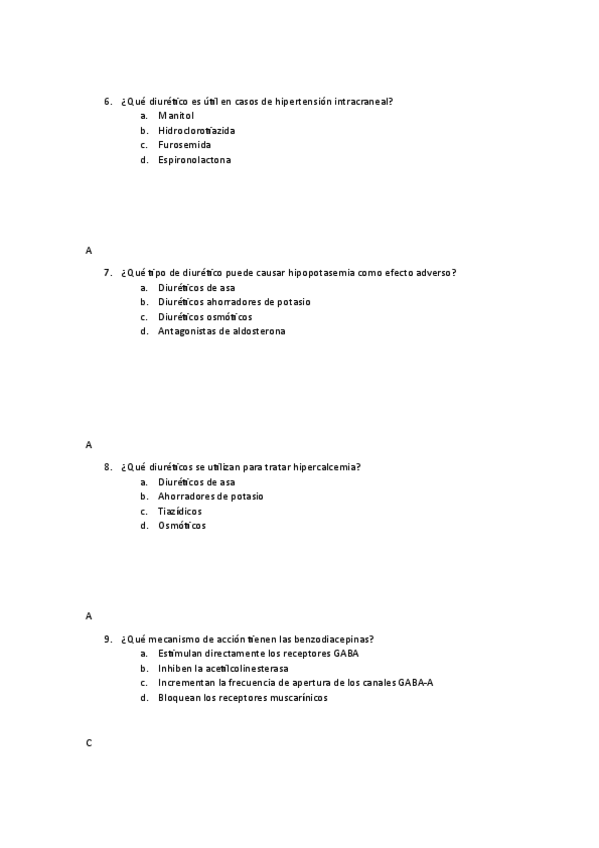 6. ¿Qué diurético es útil en casos de hipertensión intracraneal?
a. Manitol
b. Hidroclorotiazida
c. Furosemida
d. Espironolactona

A

7. ¿Qué tipo de diurético puede causar hipopotasemia como efecto adverso?
a. Diuréticos de asa
b. Diuréticos ahorradores de potasio
c. Diuréticos osmóticos
d. Antagonistas de aldosterona

A

8. ¿Qué diuréticos se utilizan para tratar hipercalcemia?
a. Diuréticos de asa
b. Ahorradores de potasio
c. Tiazídicos
d. Osmóticos

A

9. ¿Qué mecanismo de acción tienen las benzodiacepinas?
a. Estimulan directamente los receptores GABA
b. Inhiben la acetilcolinesterasa
c. Incrementan la frecuencia de apertura de los canales GABA-A
d. Bloquean los receptores muscarínicos

C